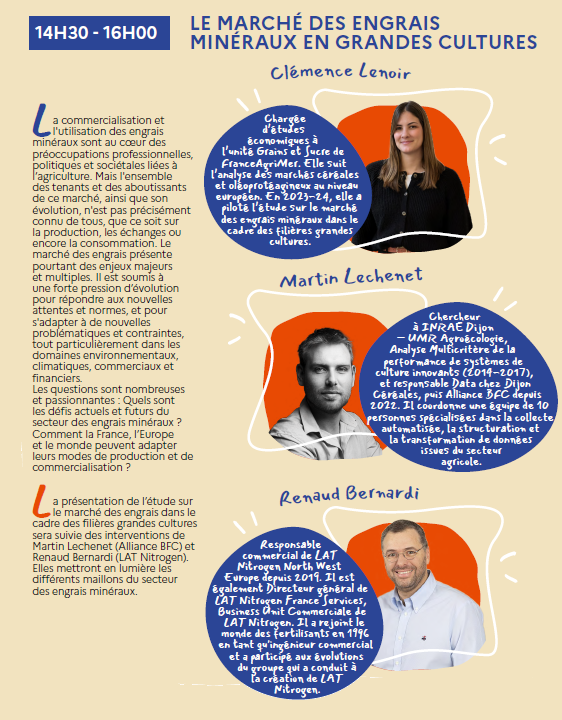 14H30 - 16H00

LE MARCHÉ DES ENGRAIS MINÉRAUX EN GRANDES CULTURES

La commercialisation et l'utilisation des engrais minéraux sont au cœur des préoccupations professionnelles, politiques et sociétales liées à l'agriculture. Mais l'ensemble des tenants et des aboutissants de ce marché, ainsi que son évolution, n'est pas précisément connu de tous, que ce soit sur la production, les échanges ou encore la consommation. Le marché des engrais présente pourtant des enjeux majeurs et multiples. Il est soumis à une forte pression d'évolution pour répondre aux nouvelles attentes et normes, et pour s'adapter à de nouvelles problématiques et contraintes, tout particulièrement dans les domaines environnementaux, climatiques, commerciaux et financiers.
Les questions sont nombreuses et passionnantes : Quels sont les défis actuels et futurs du secteur des engrais minéraux ? Comment la France, l'Europe et le monde peuvent adapter leurs modes de production et de commercialisation ?

La présentation de l'étude sur le marché des engrais dans le cadre des filières grandes cultures sera suivie des interventions de Martin Lechenet (Alliance BFC) et Renaud Bernardi (LAT Nitrogen). Elles mettront en lumière les différents maillons du secteur des engrais minéraux.

Clémence Lenoir

Chargée d'études économiques à l'unité Grains et Sucre de FranceAgriMer. Elle suit l'analyse des marchés céréales et oléoprotéagineux au niveau européen. En 2023-24, elle a piloté l'étude sur le marché des engrais minéraux dans le cadre des filières grandes cultures.

Martin Lechenet

Chercheur à INRAE Dijon – UMR Agroécologie, Analyse Multicritère de la performance de systèmes de culture innovants (2014-2017), et responsable Data chez Dijon Céréales, puis Alliance BFC depuis 2022. Il coordonne une équipe de 10 personnes spécialisées dans la collecte automatisée, la structuration et la transformation de données issues du secteur agricole.

Renaud Bernardi

Responsable commercial de LAT Nitrogen North West Europe depuis 2019. Il est également Directeur général de LAT Nitrogen France Services, Business Unit Commerciale de LAT Nitrogen. Il a rejoint le monde des fertilisants en 1996 en tant qu'ingénieur commercial et a participé aux évolutions du groupe qui a conduit à la création de LAT Nitrogen.